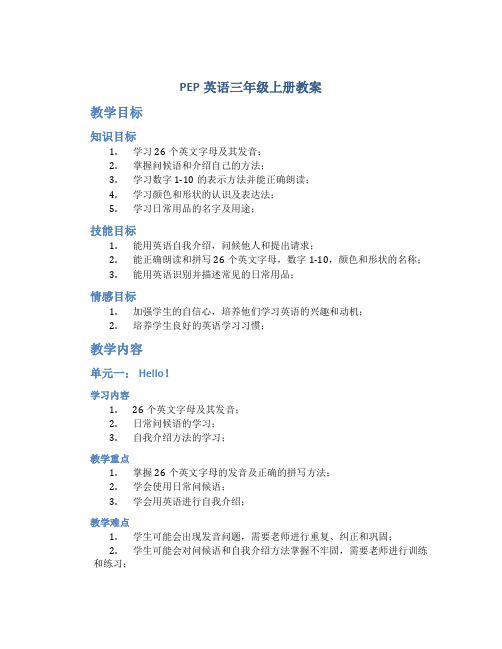 PEP 英语三年级上册教案

教学目标

知识目标

1. 学习 26 个英文字母及其发音；
2. 掌握问候语和介绍自己的方法；
3. 学习数字 1-10 的表示方法并能正确朗读；
4. 学习颜色和形状的认识及表达法；
5. 学习日常用品的名字及用途；

技能目标

1. 能用英语自我介绍，问候他人和提出请求；
2. 能正确朗读和拼写 26 个英文字母，数字 1-10，颜色和形状的名称；
3. 能用英语识别并描述常见的日常用品；

情感目标

1. 加强学生的自信心，培养他们学习英语的兴趣和动机；
2. 培养学生良好的英语学习习惯；

教学内容

单元一： Hello！

学习内容

1. 26 个英文字母及其发音；
2. 日常问候语的学习；
3. 自我介绍方法的学习；

教学重点

1. 掌握 26 个英文字母的发音及正确的拼写方法；
2. 学会使用日常问候语；
3. 学会用英语进行自我介绍；

教学难点

1. 学生可能会出现发音问题，需要老师进行重复、纠正和巩固；
2. 学生可能会对问候语和自我介绍方法掌握不牢固，需要老师进行训练和练习；